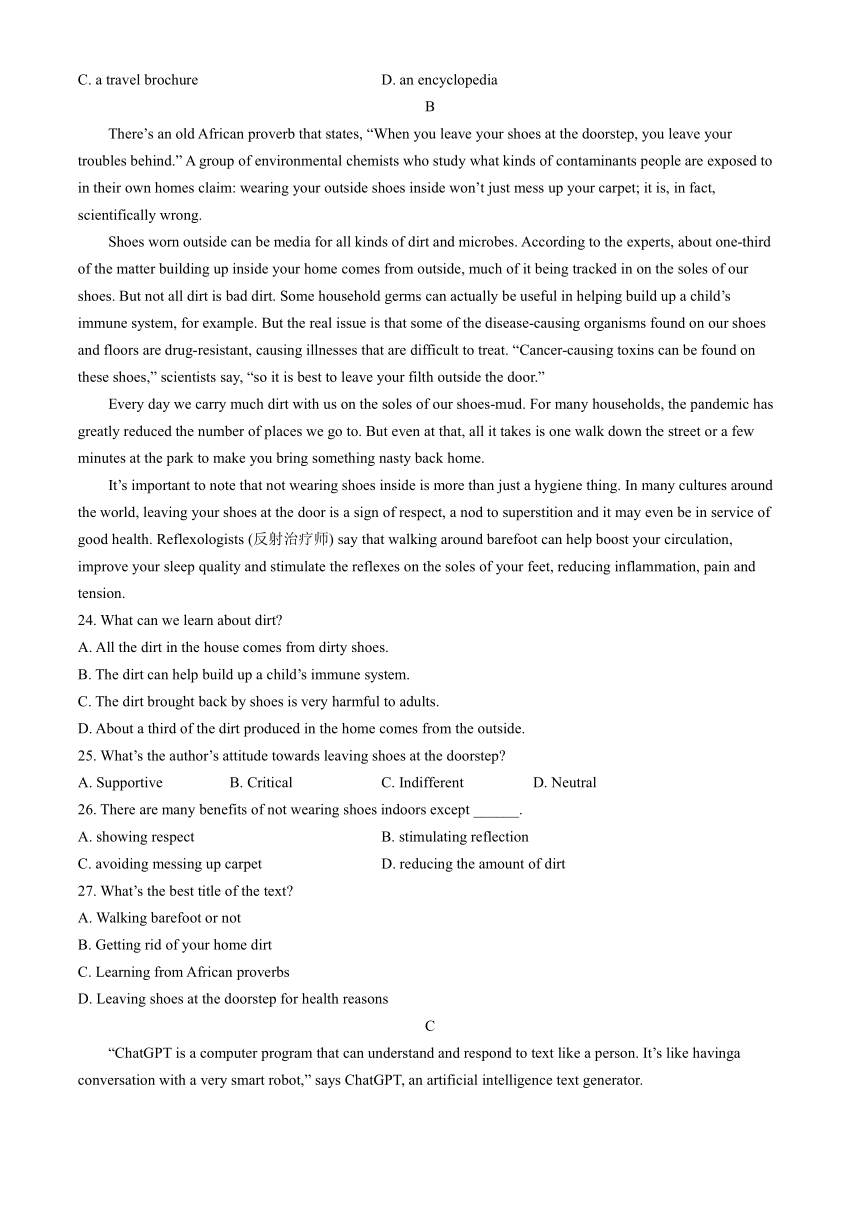 C. a travel brochure D. an encyclopedia

B

There’s an old African proverb that states, “When you leave your shoes at the doorstep, you leave your troubles behind.” A group of environmental chemists who study what kinds of contaminants people are exposed to in their own homes claim: wearing your outside shoes inside won’t just mess up your carpet; it is, in fact, scientifically wrong.

Shoes worn outside can be media for all kinds of dirt and microbes. According to the experts, about one-third of the matter building up inside your home comes from outside, much of it being tracked in on the soles of our shoes. But not all dirt is bad dirt. Some household germs can actually be useful in helping build up a child’s immune system, for example. But the real issue is that some of the disease-causing organisms found on our shoes and floors are drug-resistant, causing illnesses that are difficult to treat. “Cancer-causing toxins can be found on these shoes,” scientists say, “so it is best to leave your filth outside the door.”

Every day we carry much dirt with us on the soles of our shoes-mud. For many households, the pandemic has greatly reduced the number of places we go to. But even at that, all it takes is one walk down the street or a few minutes at the park to make you bring something nasty back home.

It’s important to note that not wearing shoes inside is more than just a hygiene thing. In many cultures around the world, leaving your shoes at the door is a sign of respect, a nod to superstition and it may even be in service of good health. Reflexologists (反射治疗师) say that walking around barefoot can help boost your circulation, improve your sleep quality and stimulate the reflexes on the soles of your feet, reducing inflammation, pain and tension.

24. What can we learn about dirt?
A. All the dirt in the house comes from dirty shoes.
B. The dirt can help build up a child’s immune system.
C. The dirt brought back by shoes is very harmful to adults.
D. About a third of the dirt produced in the home comes from the outside.
25. What’s the author’s attitude towards leaving shoes at the doorstep?
A. Supportive B. Critical C. Indifferent D. Neutral
26. There are many benefits of not wearing shoes indoors except ______.
A. showing respect B. stimulating reflection
C. avoiding messing up carpet D. reducing the amount of dirt
27. What’s the best title of the text?
A. Walking barefoot or not
B. Getting rid of your home dirt
C. Learning from African proverbs
D. Leaving shoes at the doorstep for health reasons

C

“ChatGPT is a computer program that can understand and respond to text like a person. It’s like havinga conversation with a very smart robot,” says ChatGPT, an artificial intelligence text generator.